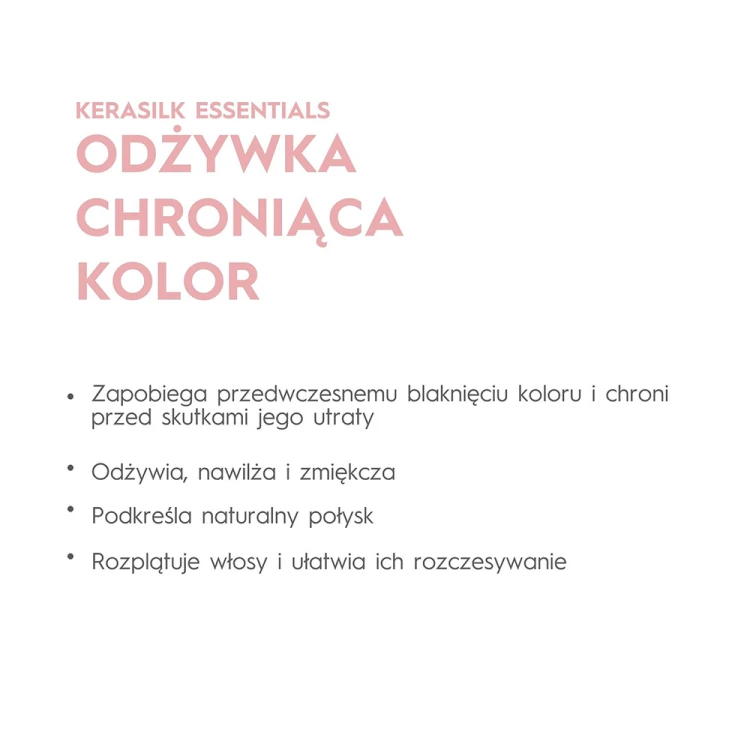 KERASILK ESSENTIALS
ODŻYWKA CHRONIĄCA KOLOR

• Zapobiega przedwczesnemu blaknięciu koloru i chroni przed skutkami jego utraty

• Odżywia, nawilża i zmiękcza

• Podkreśla naturalny połysk

• Rozplątuje włosy i ułatwia ich rozczesywanie